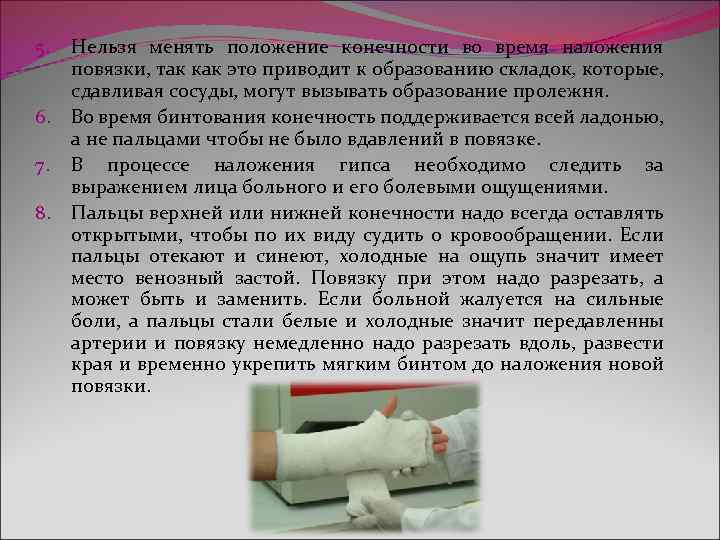 5. Нельзя менять положение конечности во время наложения повязки, так как это приводит к образованию складок, которые, сдавливая сосуды, могут вызывать образование пролежня.
6. Во время бинтования конечность поддерживается всей ладонью, а не пальцами чтобы не было вдавлений в повязке.
7. В процессе наложения гипса необходимо следить за выражением лица больного и его болевыми ощущениями.
8. Пальцы верхней или нижней конечности надо всегда оставлять открытыми, чтобы по их виду судить о кровообращении. Если пальцы отекают и синеют, холодные на ощупь значит имеет место венозный застой. Повязку при этом надо разрезать, а может быть и заменить. Если больной жалуется на сильные боли, а пальцы стали белые и холодные значит передавленны артерии и повязку немедленно надо разрезать вдоль, развести края и временно укрепить мягким бинтом до наложения новой повязки.